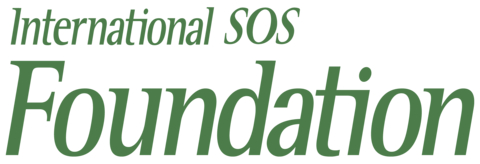 International SOS
Foundation